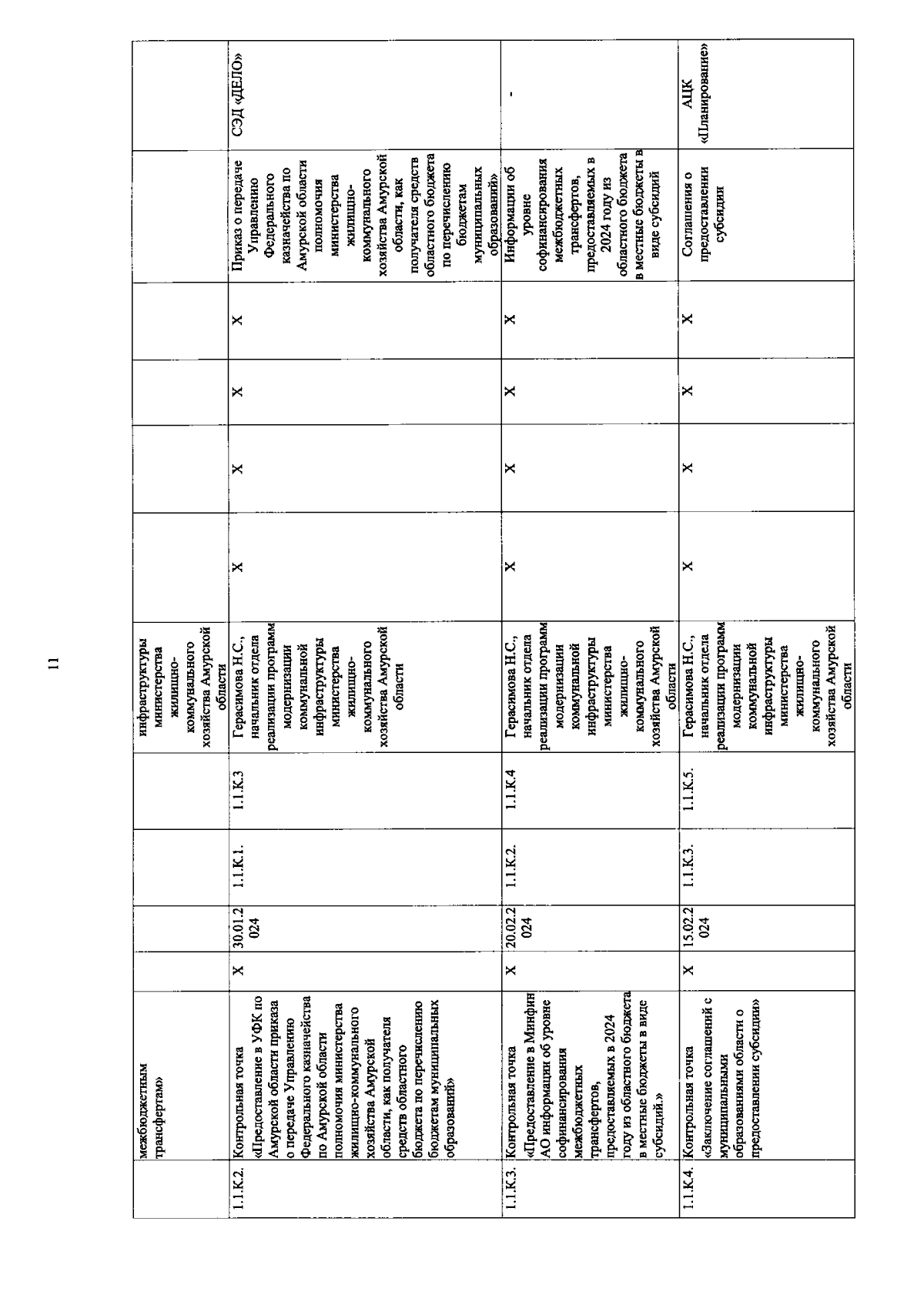 11

| | межбюджетным трансфертам» | | | | | инфраструктуры министерства жилищно-коммунального хозяйства Амурской области | | | | | | |
|---|---|---|---|---|---|---|---|---|---|---|---|---|
| 1.1.К.2. | Контрольная точка «Предоставление в УФК по Амурской области приказа о передаче Управлению Федерального казначейства по Амурской области полномочия министерства жилищно-коммунального хозяйства Амурской области, как получателя средств областного бюджета по перечислению бюджетам муниципальных образований» | Х | 30.01.2024 | 1.1.К.1. | 1.1.К.3 | Герасимова Н.С., начальник отдела реализации программ модернизации коммунальной инфраструктуры министерства жилищно-коммунального хозяйства Амурской области | Х | Х | Х | Х | Приказ о передаче Управлению Федерального казначейства по Амурской области полномочия министерства жилищно-коммунального хозяйства Амурской области, как получателя средств областного бюджета по перечислению бюджетам муниципальных образований» | СЭД «ДЕЛО» |
| 1.1.К.3. | Контрольная точка «Предоставление в Минфин АО информации об уровне софинансирования межбюджетных трансфертов, предоставляемых в 2024 году из областного бюджета в местные бюджеты в виде субсидий.» | Х | 20.02.2024 | 1.1.К.2. | 1.1.К.4 | Герасимова Н.С., начальник отдела реализации программ модернизации коммунальной инфраструктуры министерства жилищно-коммунального хозяйства Амурской области | Х | Х | Х | Х | Информации об уровне софинансирования межбюджетных трансфертов, предоставляемых в 2024 году из областного бюджета в местные бюджеты в виде субсидий | - |
| 1.1.К.4. | Контрольная точка «Заключение соглашений с муниципальными образованиями области о предоставлении субсидии» | Х | 15.02.2024 | 1.1.К.3. | 1.1.К.5. | Герасимова Н.С., начальник отдела реализации программ модернизации коммунальной инфраструктуры министерства жилищно-коммунального хозяйства Амурской области | Х | Х | Х | Х | Соглашения о предоставлении субсидии | АЦК «Планирование» |